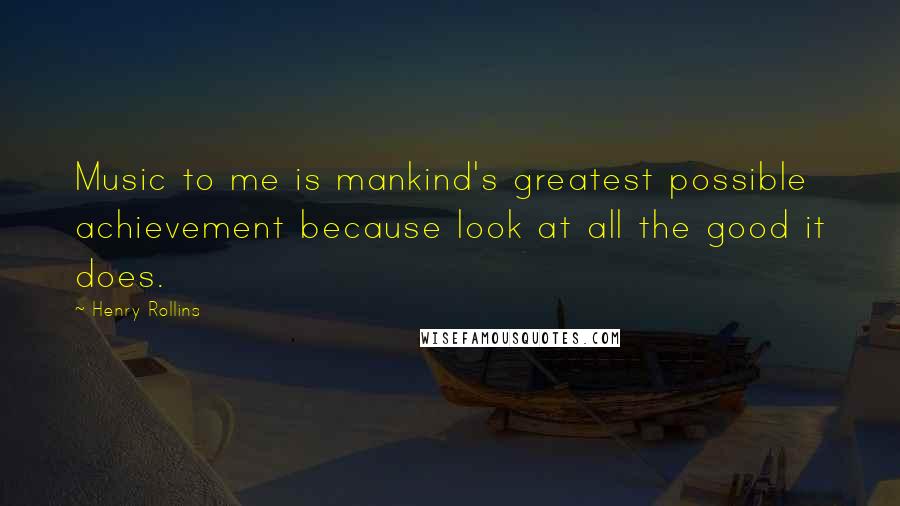 Music to me is mankind's greatest possible achievement because look at all the good it does.

~ Henry Rollins

WISEFAMOUSQUOTES.COM